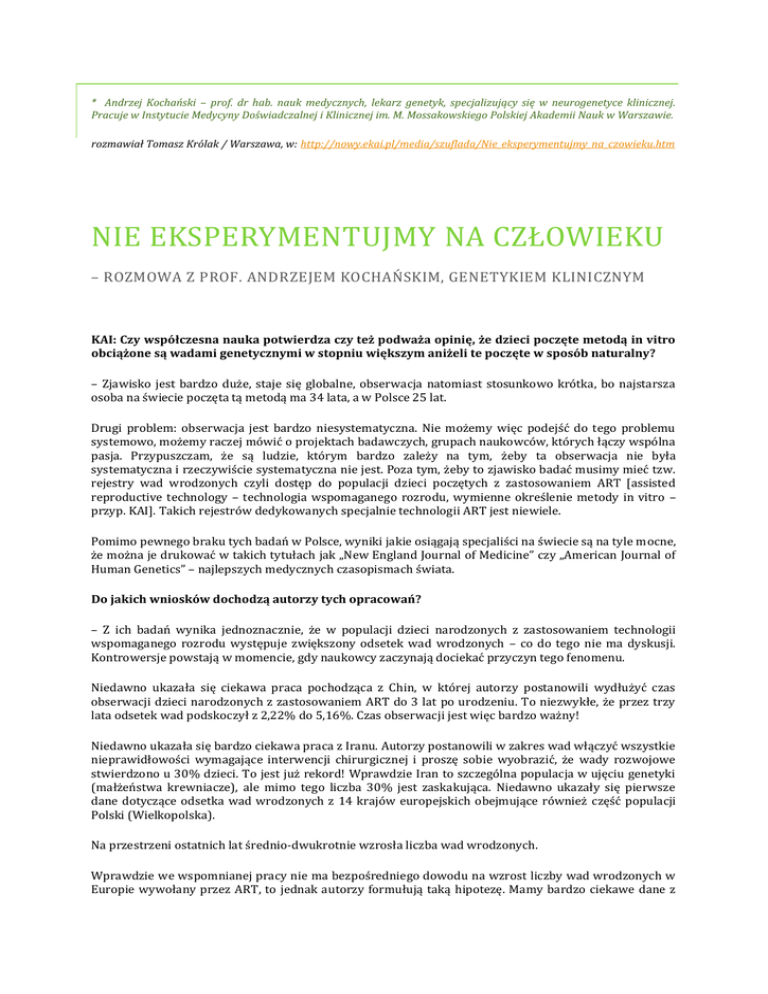 * Andrzej Kochański – prof. dr hab. nauk medycznych, lekarz genetyk, specjalizujący się w neurogenetyce klinicznej. Pracuje w Instytucie Medycyny Doświadczalnej i Klinicznej im. M. Mossakowskiego Polskiej Akademii Nauk w Warszawie.

rozmawiał Tomasz Królak / Warszawa, w: http://nowy.ekai.pl/media/szuflada/Nie_eksperymentujmy_na_czowieku.htm

NIE EKSPERYMENTUJMY NA CZŁOWIEKU

– ROZMOWA Z PROF. ANDRZEJEM KOCHAŃSKIM, GENETYKIEM KLINICZNYM

KAI: Czy współczesna nauka potwierdza czy też podważa opinię, że dzieci poczęte metodą in vitro obciążone są wadami genetycznymi w stopniu większym aniżeli te poczęte w sposób naturalny?

– Zjawisko jest bardzo duże, staje się globalne, obserwacja natomiast stosunkowo krótka, bo najstarsza osoba na świecie poczęta tą metodą ma 34 lata, a w Polsce 25 lat.

Drugi problem: obserwacja jest bardzo niesystematyczna. Nie możemy więc podejść do tego problemu systemowo, możemy raczej mówić o projektach badawczych, grupach naukowców, których łączy wspólna pasja. Przypuszczam, że są ludzie, którym bardzo zależy na tym, żeby ta obserwacja nie była systematyczna i rzeczywiście systematyczna nie jest. Poza tym, żeby to zjawisko badać musimy mieć tzw. rejestry wad wrodzonych czyli dostęp do populacji dzieci poczętych z zastosowaniem ART [assisted reproductive technology – technologia wspomaganego rozrodu, wymienne określenie metody in vitro – przyp. KAI]. Takich rejestrów dedykowanych specjalnie technologii ART jest niewiele.

Pomimo pewnego braku tych badań w Polsce, wyniki jakie osiągają specjaliści na świecie są na tyle mocne, że można je drukować w takich tytułach jak „New England Journal of Medicine" czy „American Journal of Human Genetics" – najlepszych medycznych czasopismach świata.

Do jakich wniosków dochodzą autorzy tych opracowań?

– Z ich badań wynika jednoznacznie, że w populacji dzieci narodzonych z zastosowaniem technologii wspomaganego rozrodu występuje zwiększony odsetek wad wrodzonych – co do tego nie ma dyskusji. Kontrowersje powstają w momencie, gdy naukowcy zaczynają dociekać przyczyn tego fenomenu.

Niedawno ukazała się ciekawa praca pochodząca z Chin, w której autorzy postanowili wydłużyć czas obserwacji dzieci narodzonych z zastosowaniem ART do 3 lat po urodzeniu. To niezwykłe, że przez trzy lata odsetek wad podskoczył z 2,22% do 5,16%. Czas obserwacji jest więc bardzo ważny!

Niedawno ukazała się bardzo ciekawa praca z Iranu. Autorzy postanowili w zakres wad włączyć wszystkie nieprawidłowości wymagające interwencji chirurgicznej i proszę sobie wyobrazić, że wady rozwojowe stwierdzono u 30% dzieci. To jest już rekord! Wprawdzie Iran to szczególna populacja w ujęciu genetyki (małżeństwa krewniacze), ale mimo tego liczba 30% jest zaskakująca. Niedawno ukazały się pierwsze dane dotyczące odsetka wad wrodzonych z 14 krajów europejskich obejmujące również część populacji Polski (Wielkopolska).

Na przestrzeni ostatnich lat średnio-dwukrotnie wzrosła liczba wad wrodzonych.

Wprawdzie we wspomnianej pracy nie ma bezpośredniego dowodu na wzrost liczby wad wrodzonych w Europie wywołany przez ART, to jednak autorzy formułują taką hipotezę. Mamy bardzo ciekawe dane z